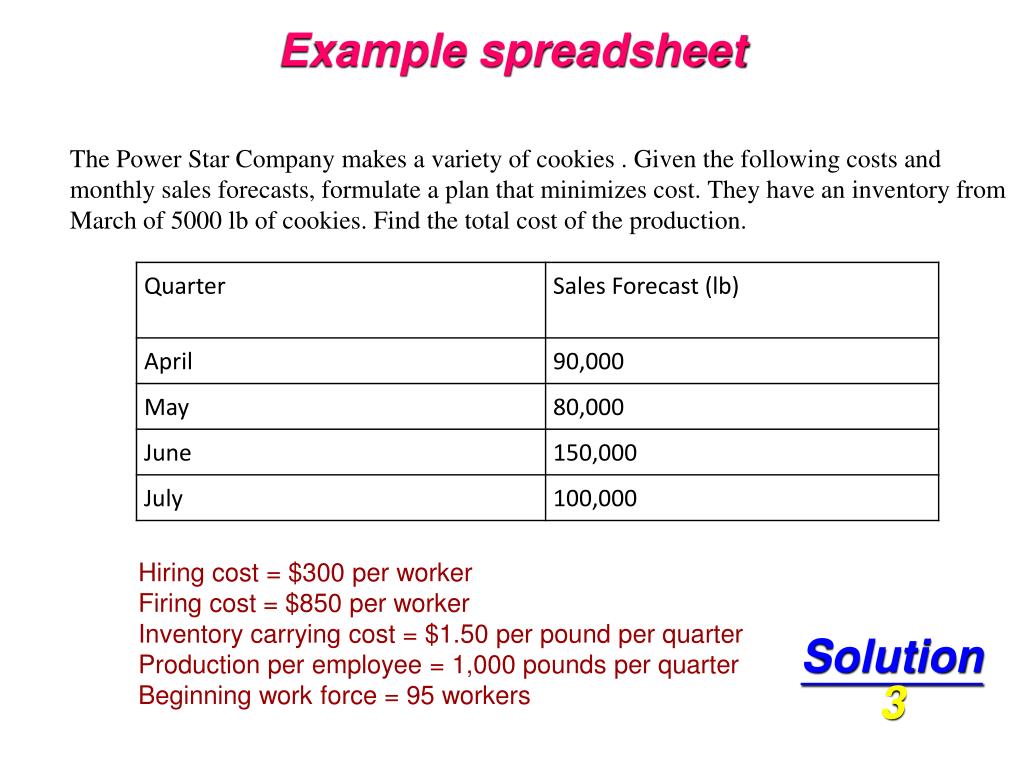 Example spreadsheet

The Power Star Company makes a variety of cookies . Given the following costs and monthly sales forecasts, formulate a plan that minimizes cost. They have an inventory from March of 5000 lb of cookies. Find the total cost of the production.

| Quarter | Sales Forecast (lb) |
|---|---|
| April | 90,000 |
| May | 80,000 |
| June | 150,000 |
| July | 100,000 |

Hiring cost = \$300 per worker
Firing cost = \$850 per worker
Inventory carrying cost = \$1.50 per pound per quarter
Production per employee = 1,000 pounds per quarter
Beginning work force = 95 workers

Solution
3